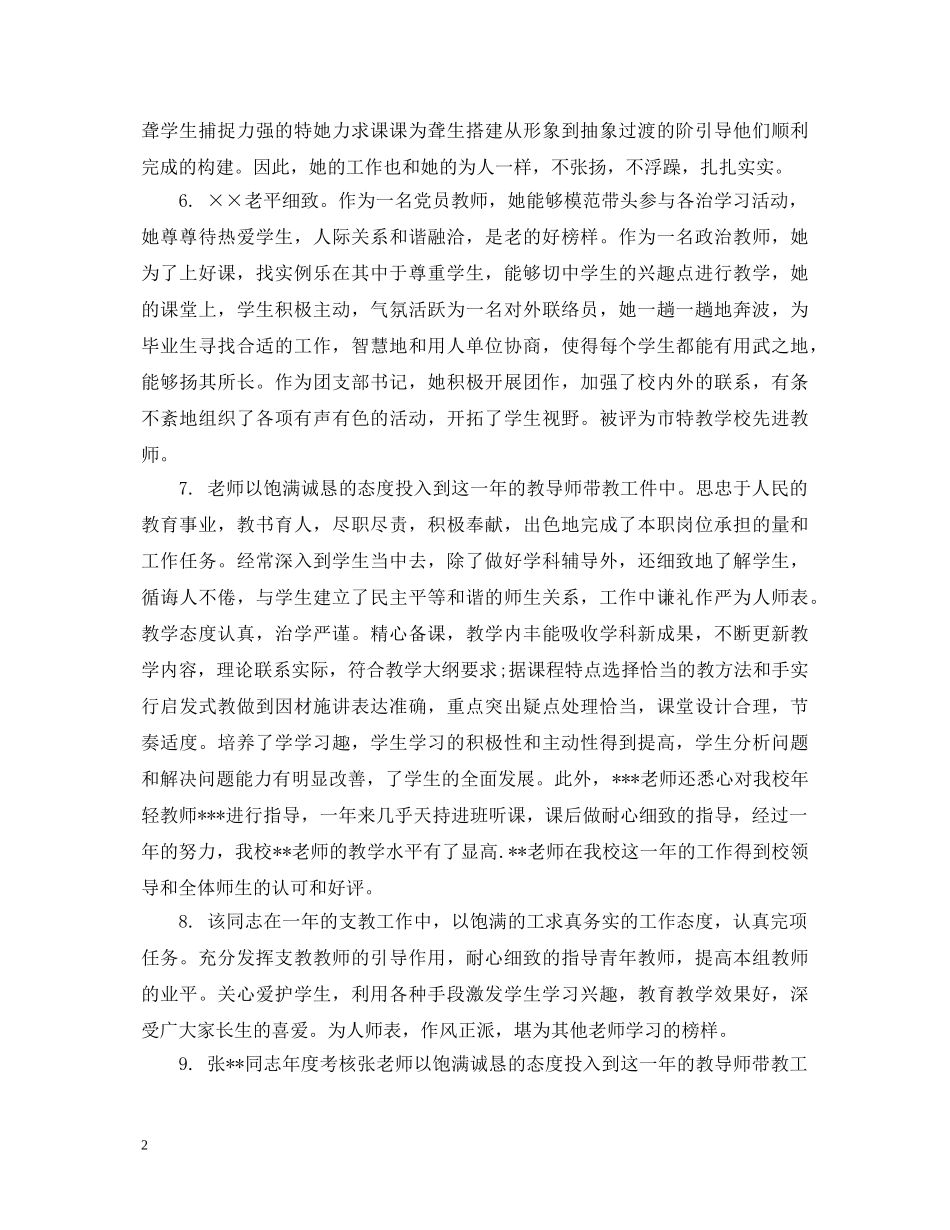 聋学生捕捉力强的特她力求课课为聋生搭建从形象到抽象过渡的阶引导他们顺利完成的构建。因此，她的工作也和她的为人一样，不张扬，不浮躁，扎扎实实。

6. ××老平细致。作为一名党员教师，她能够模范带头参与各治学习活动，她尊尊待热爱学生，人际关系和谐融洽，是老的好榜样。作为一名政治教师，她为了上好课，找实例乐在其中于尊重学生，能够切中学生的兴趣点进行教学，她的课堂上，学生积极主动，气氛活跃为一名对外联络员，她一趟一趟地奔波，为毕业生寻找合适的工作，智慧地和用人单位协商，使得每个学生都能有用武之地，能够扬其所长。作为团支部书记，她积极开展团作，加强了校内外的联系，有条不紊地组织了各项有声有色的活动，开拓了学生视野。被评为市特教学校先进教师。

7. 老师以饱满诚恳的态度投入到这一年的教导师带教工件中。思忠于人民的教育事业，教书育人，尽职尽责，积极奉献，出色地完成了本职岗位承担的量和工作任务。经常深入到学生当中去，除了做好学科辅导外，还细致地了解学生，循诲人不倦，与学生建立了民主平等和谐的师生关系，工作中谦礼作严为人师表。教学态度认真，治学严谨。精心备课，教学内丰能吸收学科新成果，不断更新教学内容，理论联系实际，符合教学大纲要求;据课程特点选择恰当的教方法和手实行启发式教做到因材施讲表达准确，重点突出疑点处理恰当，课堂设计合理，节奏适度。培养了学学习趣，学生学习的积极性和主动性得到提高，学生分析问题和解决问题能力有明显改善，了学生的全面发展。此外，***老师还悉心对我校年轻教师***进行指导，一年来几乎天持进班听课，课后做耐心细致的指导，经过一年的努力，我校**老师的教学水平有了显高.**老师在我校这一年的工作得到校领导和全体师生的认可和好评。

8. 该同志在一年的支教工作中，以饱满的工求真务实的工作态度，认真完项任务。充分发挥支教教师的引导作用，耐心细致的指导青年教师，提高本组教师的业平。关心爱护学生，利用各种手段激发学生学习兴趣，教育教学效果好，深受广大家长生的喜爱。为人师表，作风正派，堪为其他老师学习的榜样。

9. 张**同志年度考核张老师以饱满诚恳的态度投入到这一年的教导师带教工

2